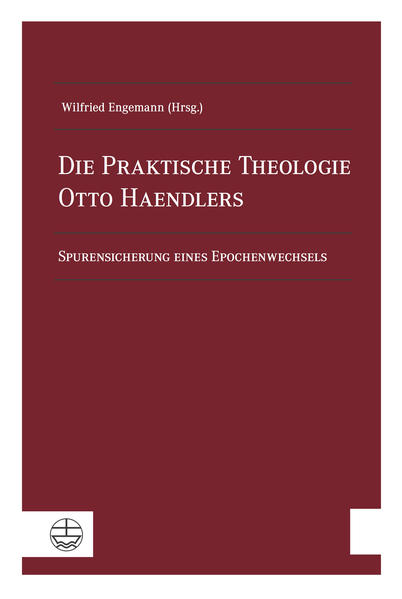 Wilfried Engemann (Hrsg.)

Die Praktische Theologie Otto Haendlers

Spurensicherung eines Epochenwechsels